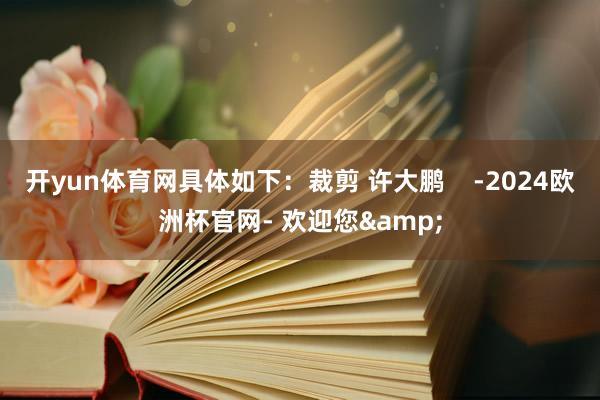 开yun体育网具体如下：裁剪 许大鹏 -2024欧洲杯官网- 欢迎您&amp;